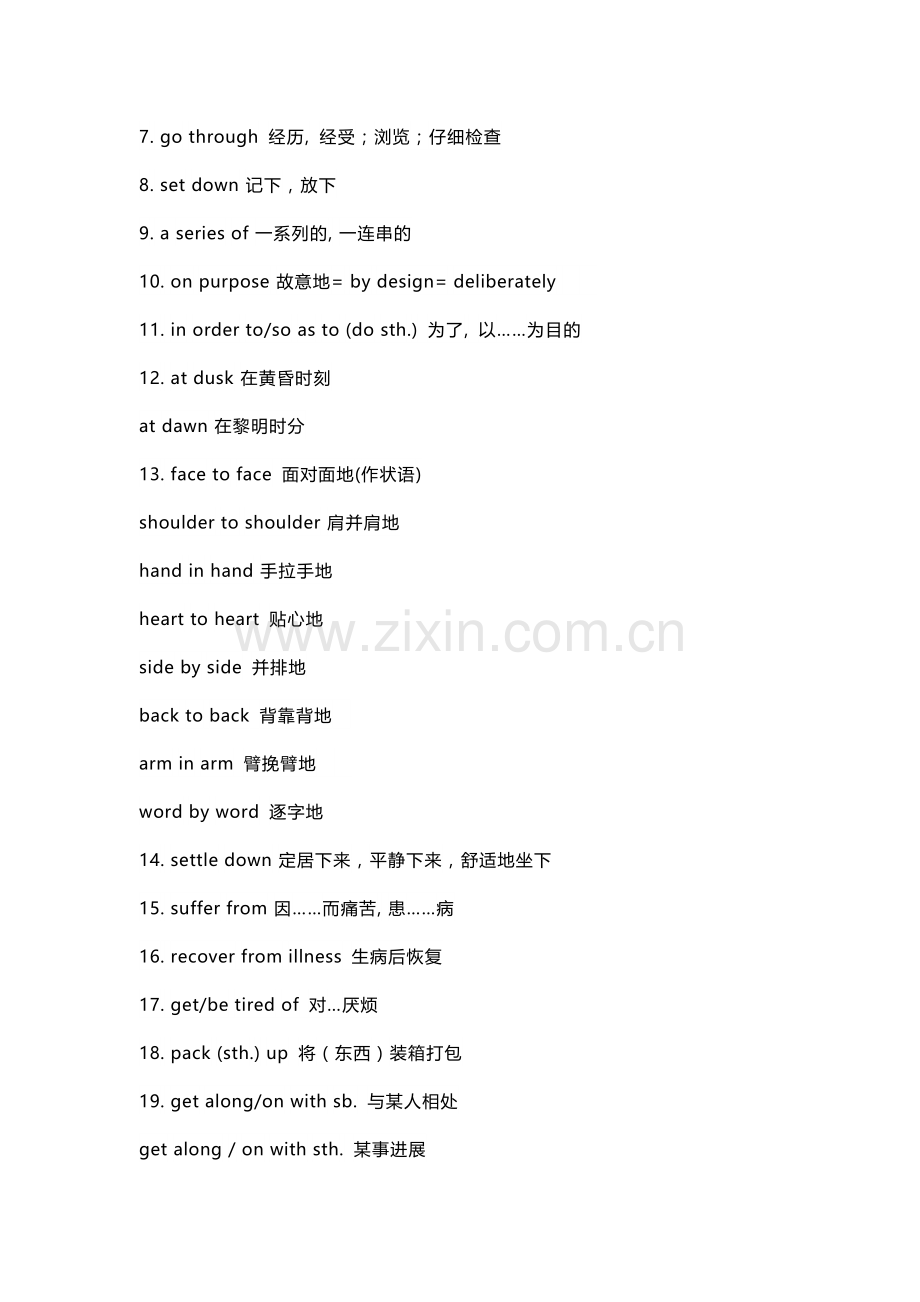 7. go through 经历, 经受；浏览；仔细检查

8. set down 记下，放下

9. a series of 一系列的, 一连串的

10. on purpose 故意地= by design= deliberately

11. in order to/so as to (do sth.) 为了, 以……为目的

12. at dusk 在黄昏时刻

at dawn 在黎明时分

13. face to face 面对面地(作状语)

shoulder to shoulder 肩并肩地

hand in hand 手拉手地

heart to heart 贴心地

www.zixin.com.cn

side by side 并排地

back to back 背靠背地

arm in arm 臂挽臂地

word by word 逐字地

14. settle down 定居下来，平静下来，舒适地坐下

15. suffer from 因……而痛苦, 患……病

16. recover from illness 生病后恢复

17. get/be tired of 对…厌烦

18. pack (sth.) up 将（东西）装箱打包

19. get along/on with sb. 与某人相处

get along / on with sth. 某事进展